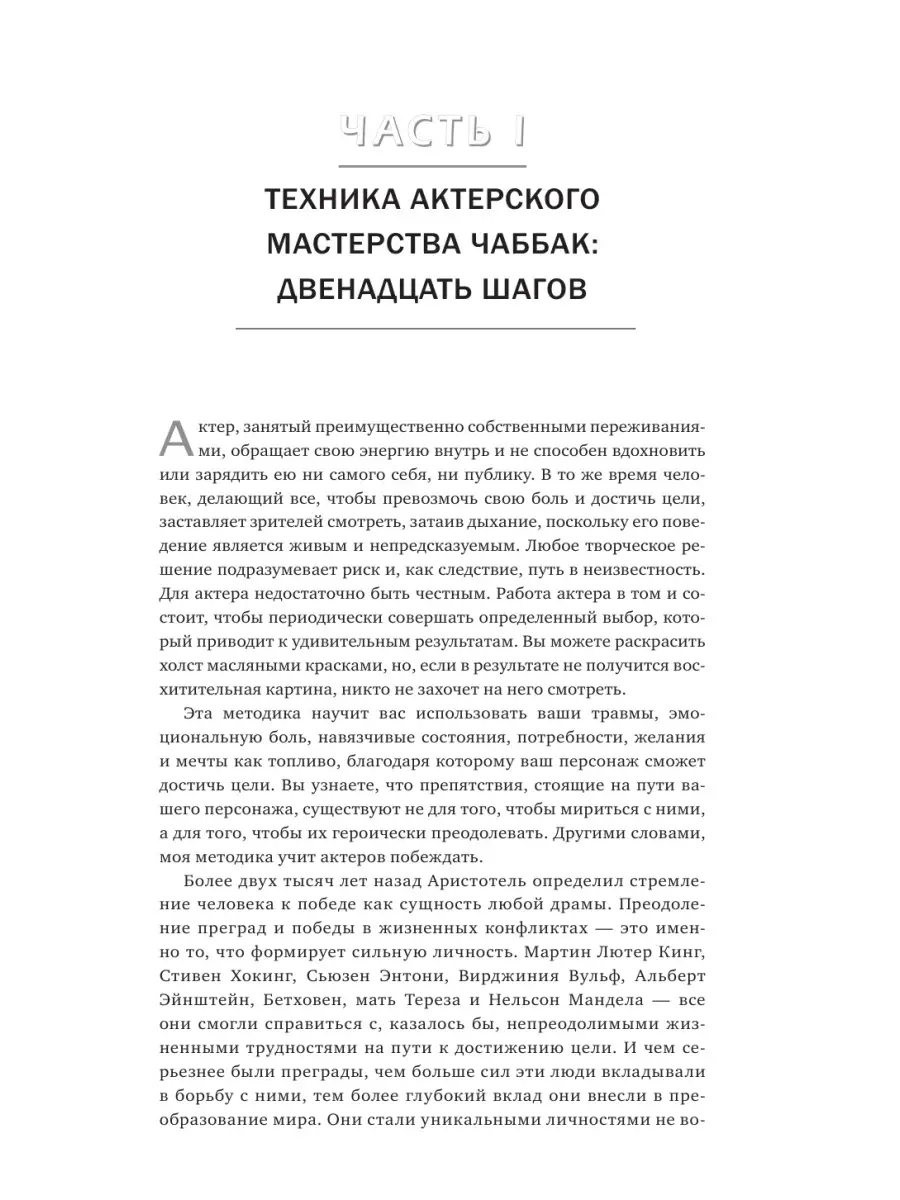 ЧАСТЬ I

ТЕХНИКА АКТЕРСКОГО МАСТЕРСТВА ЧАББАК: ДВЕНАДЦАТЬ ШАГОВ

Актер, занятый преимущественно собственными переживаниями, обращает свою энергию внутрь и не способен вдохновить или зарядить ею ни самого себя, ни публику. В то же время человек, делающий все, чтобы превозмочь свою боль и достичь цели, заставляет зрителей смотреть, затаив дыхание, поскольку его поведение является живым и непредсказуемым. Любое творческое решение подразумевает риск и, как следствие, путь в неизвестность. Для актера недостаточно быть честным. Работа актера в том и состоит, чтобы периодически совершать определенный выбор, который приводит к удивительным результатам. Вы можете раскрасить холст масляными красками, но, если в результате не получится восхитительная картина, никто не захочет на него смотреть.

Эта методика научит вас использовать ваши травмы, эмоциональную боль, навязчивые состояния, потребности, желания и мечты как топливо, благодаря которому ваш персонаж сможет достичь цели. Вы узнаете, что препятствия, стоящие на пути вашего персонажа, существуют не для того, чтобы мириться с ними, а для того, чтобы их героически преодолевать. Другими словами, моя методика учит актеров побеждать.

Более двух тысяч лет назад Аристотель определил стремление человека к победе как сущность любой драмы. Преодоление преград и победы в жизненных конфликтах — это именно то, что формирует сильную личность. Мартин Лютер Кинг, Стивен Хокинг, Сьюзен Энтони, Вирджиния Вульф, Альберт Эйнштейн, Бетховен, мать Тереза и Нельсон Мандела — все они смогли справиться с, казалось бы, непреодолимыми жизненными трудностями на пути к достижению цели. И чем серьезнее были преграды, чем больше сил эти люди вкладывали в борьбу с ними, тем более глубокий вклад они внесли в преобразование мира. Они стали уникальными личностями не во-